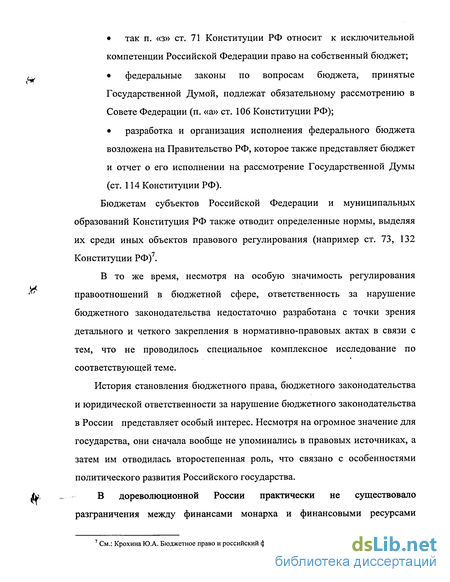 • так п. «з» ст. 71 Конституции РФ относит к исключительной компетенции Российской Федерации право на собственный бюджет;

• федеральные законы по вопросам бюджета, принятые Государственной Думой, подлежат обязательному рассмотрению в Совете Федерации (п. «а» ст. 106 Конституции РФ);

• разработка и организация исполнения федерального бюджета возложена на Правительство РФ, которое также представляет бюджет и отчет о его исполнении на рассмотрение Государственной Думы (ст. 114 Конституции РФ).

Бюджетам субъектов Российской Федерации и муниципальных образований Конституция РФ также отводит определенные нормы, выделяя их среди иных объектов правового регулирования (например ст. 73, 132 Конституции РФ)$^7$.

В то же время, несмотря на особую значимость регулирования правоотношений в бюджетной сфере, ответственность за нарушение бюджетного законодательства недостаточно разработана с точки зрения детального и четкого закрепления в нормативно-правовых актах в связи с тем, что не проводилось специальное комплексное исследование по соответствующей теме.

История становления бюджетного права, бюджетного законодательства и юридической ответственности за нарушение бюджетного законодательства в России представляет особый интерес. Несмотря на огромное значение для государства, они сначала вообще не упоминались в правовых источниках, а затем им отводилась второстепенная роль, что связано с особенностями политического развития Российского государства.

В дореволюционной России практически не существовало разграничения между финансами монарха и финансовыми ресурсами

$^7$ См.: Крохина Ю.А. Бюджетное право и российский ф

dsLib.net
библиотека диссертаций